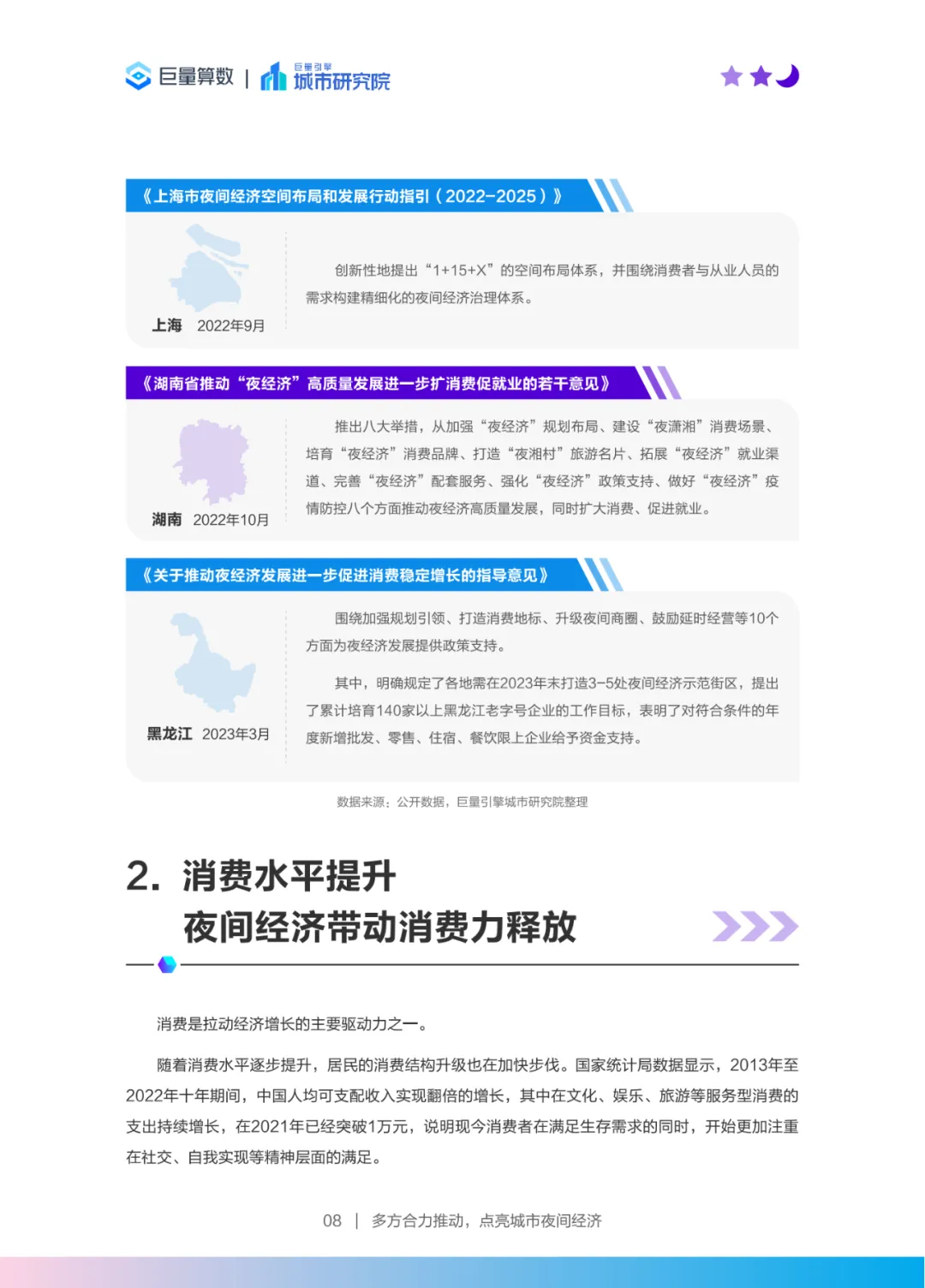 巨量算数 | 巨量引擎 城市研究院

《上海市夜间经济空间布局和发展行动指引（2022-2025）》

上海 2022年9月

创新性地提出“1+15+X”的空间布局体系，并围绕消费者与从业人员的需求构建精细化的夜间经济治理体系。

《湖南省推动“夜经济”高质量发展进一步扩消费促就业的若干意见》

湖南 2022年10月

推出八大举措，从加强“夜经济”规划布局、建设“夜潇湘”消费场景、培育“夜经济”消费品牌、打造“夜湘村”旅游名片、拓展“夜经济”就业渠道、完善“夜经济”配套服务、强化“夜经济”政策支持、做好“夜经济”疫情防控八个方面推动夜经济高质量发展，同时扩大消费、促进就业。

《关于推动夜经济发展进一步促进消费稳定增长的指导意见》

黑龙江 2023年3月

围绕加强规划引领、打造消费地标、升级夜间商圈、鼓励延时经营等10个方面为夜经济发展提供政策支持。

其中，明确规定了各地需在2023年末打造3-5处夜间经济示范街区，提出了累计培育140家以上黑龙江老字号企业的工作目标，表明了对符合条件的年度新增批发、零售、住宿、餐饮限上企业给予资金支持。

数据来源：公开数据，巨量引擎城市研究院整理

2. 消费水平提升
夜间经济带动消费力释放

消费是拉动经济增长的主要驱动力之一。

随着消费水平逐步提升，居民的消费结构升级也在加快步伐。国家统计局数据显示，2013年至2022年十年期间，中国人均可支配收入实现翻倍的增长，其中在文化、娱乐、旅游等服务型消费的支出持续增长，在2021年已经突破1万元，说明现今消费者在满足生存需求的同时，开始更加注重在社交、自我实现等精神层面的满足。

08 | 多方合力推动，点亮城市夜间经济